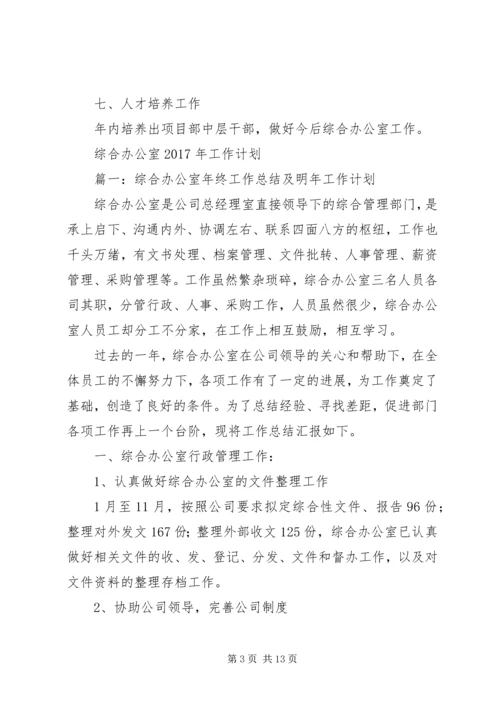 七、人才培养工作

年内培养出项目部中层干部，做好今后综合办公室工作。

综合办公室 2017 年工作计划

篇一：综合办公室年终工作总结及明年工作计划

综合办公室是公司总经理室直接领导下的综合管理部门，是承上启下、沟通内外、协调左右、联系四面八方的枢纽，工作也千头万绪，有文书处理、档案管理、文件批转、人事管理、薪资管理、采购管理等。工作虽然繁杂琐碎，综合办公室三名人员各司其职，分管行政、人事、采购工作，人员虽然很少，综合办公室人员工却分工不分家，在工作上相互鼓励，相互学习。

过去的一年，综合办公室在公司领导的关心和帮助下，在全体员工的不懈努力下，各项工作有了一定的进展，为工作奠定了基础，创造了良好的条件。为了总结经验、寻找差距，促进部门各项工作再上一个台阶，现将工作总结汇报如下。

一、综合办公室行政管理工作：

1、认真做好综合办公室的文件整理工作

1 月至 11 月，按照公司要求拟定综合性文件、报告 96 份；整理对外发文 167 份；整理外部收文 125 份，综合办公室已认真做好相关文件的收、发、登记、分发、文件和督办工作，以及对文件资料的整理存档工作。

2、协助公司领导，完善公司制度

第 3 页 共 13 页